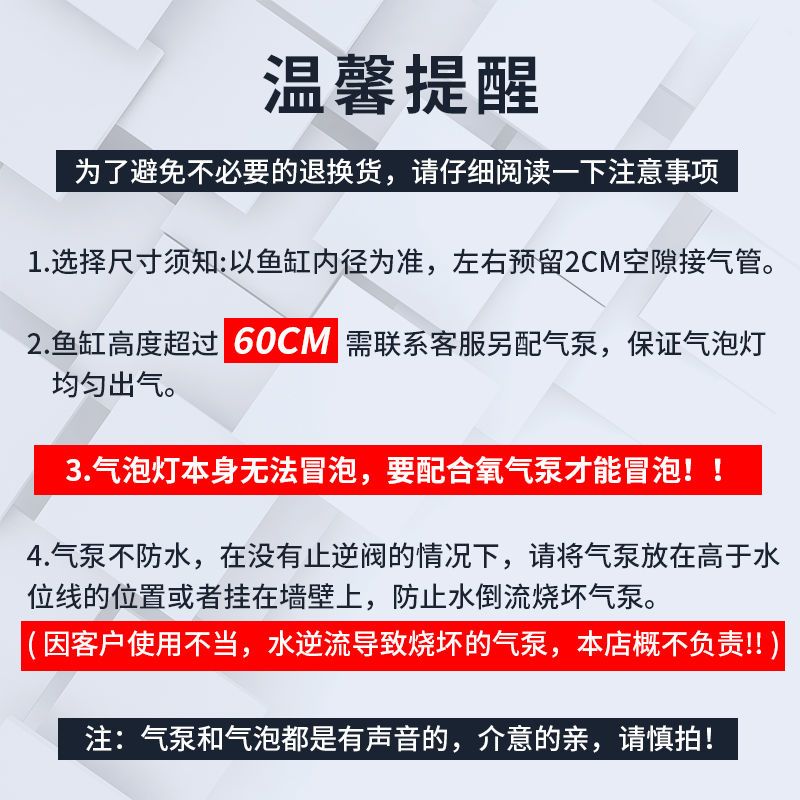 温馨提醒

为了避免不必要的退换货，请仔细阅读一下注意事项

1.选择尺寸须知:以鱼缸内径为准，左右预留2CM空隙接气管。

2.鱼缸高度超过60CM需联系客服另配气泵，保证气泡灯均匀出气。

3.气泡灯本身无法冒泡，要配合氧气泵才能冒泡！！

4.气泵不防水，在没有止逆阀的情况下，请将气泵放在高于水位线的位置或者挂在墙壁上，防止水倒流烧坏气泵。

(因客户使用不当，水逆流导致烧坏的气泵，本店概不负责!!)

注：气泵和气泡都是有声音的，介意的亲，请慎拍！